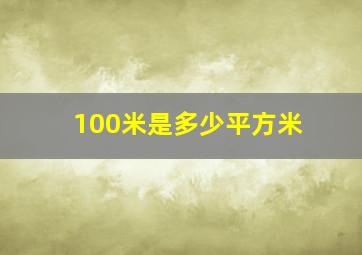 100米是多少平方米